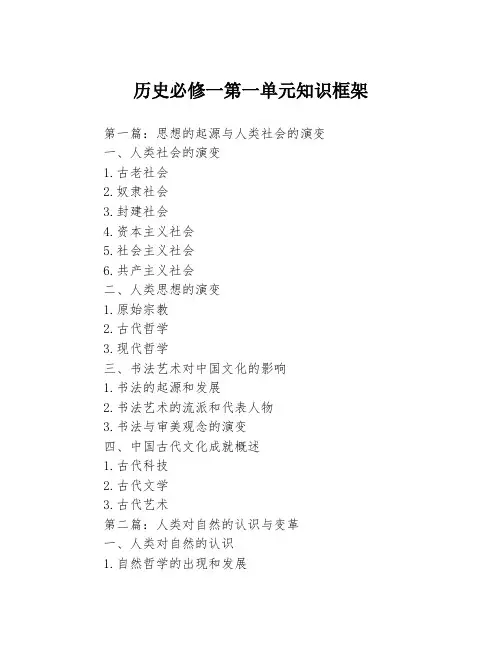 历史必修一第一单元知识框架

第一篇：思想的起源与人类社会的演变
一、人类社会的演变
1. 古老社会
2. 奴隶社会
3. 封建社会
4. 资本主义社会
5. 社会主义社会
6. 共产主义社会
二、人类思想的演变
1. 原始宗教
2. 古代哲学
3. 现代哲学
三、书法艺术对中国文化的影响
1. 书法的起源和发展
2. 书法艺术的流派和代表人物
3. 书法与审美观念的演变
四、中国古代文化成就概述
1. 古代科技
2. 古代文学
3. 古代艺术
第二篇：人类对自然的认识与变革
一、人类对自然的认识
1. 自然哲学的出现和发展